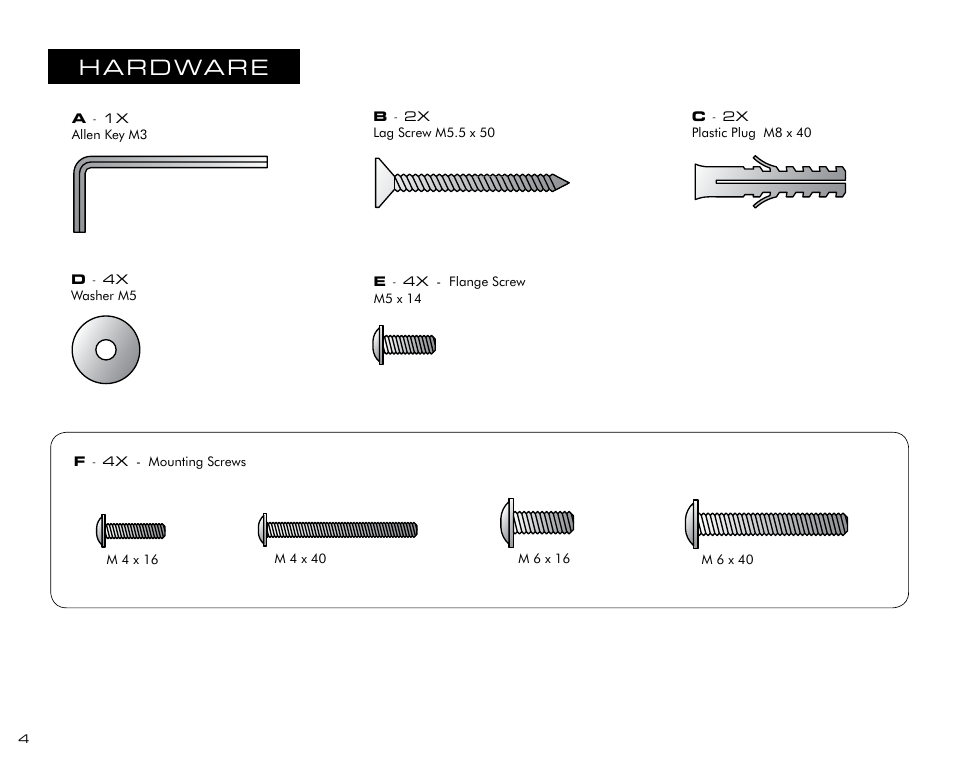 HARDWARE

A - 1X
Allen Key M3

B - 2X
Lag Screw M5.5 x 50

C - 2X
Plastic Plug M8 x 40

D - 4X
Washer M5

E - 4X - Flange Screw
M5 x 14

F - 4X - Mounting Screws

M 4 x 16

M 4 x 40

M 6 x 16

M 6 x 40

4